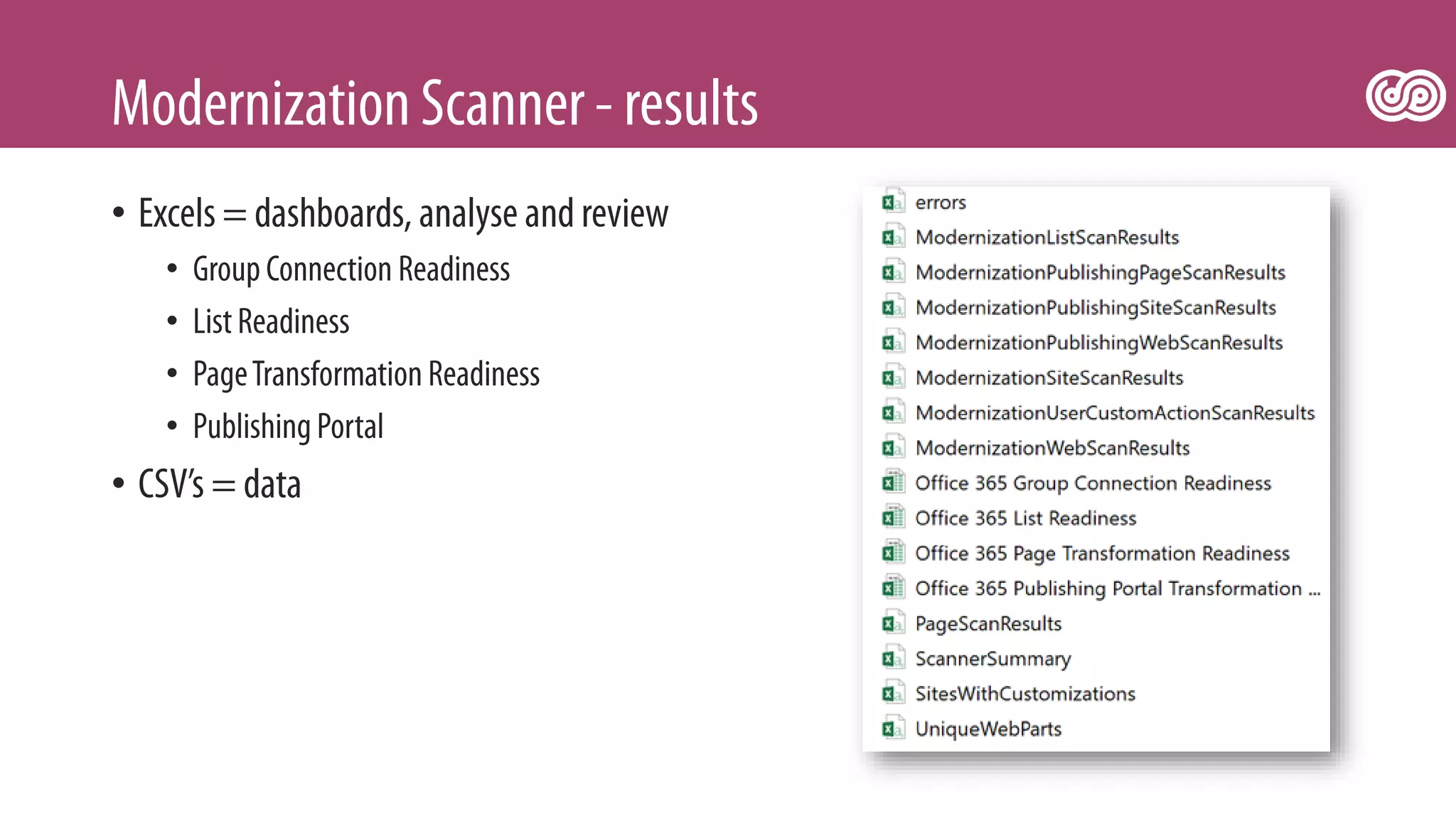 Modernization Scanner - results

• Excels = dashboards, analyse and review
• Group Connection Readiness
• List Readiness
• Page Transformation Readiness
• Publishing Portal
• CSV's = data

errors
ModernizationListScanResults
ModernizationPublishingPageScanResults
ModernizationPublishingSiteScanResults
ModernizationPublishingWebScanResults
ModernizationSiteScanResults
ModernizationUserCustomActionScanResults
ModernizationWebScanResults
Office 365 Group Connection Readiness
Office 365 List Readiness
Office 365 Page Transformation Readiness
Office 365 Publishing Portal Transformation ...
PageScanResults
ScannerSummary
SitesWithCustomizations
UniqueWebParts